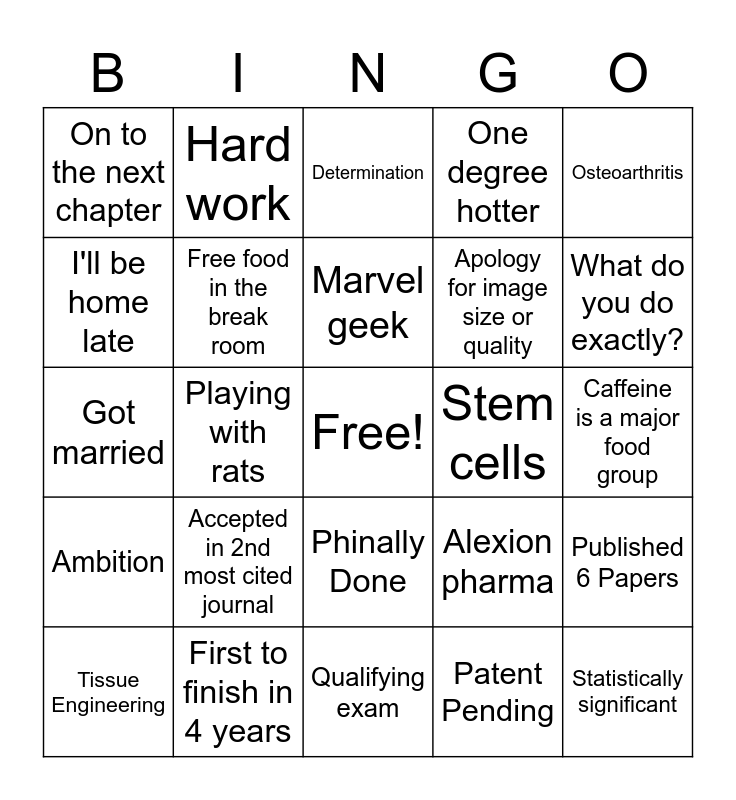 | B | I | N | G | O |
|---|---|---|---|---|
| On to the next chapter | Hard work | Determination | One degree hotter | Osteoarthritis |
| I'll be home late | Free food in the break room | Marvel geek | Apology for image size or quality | What do you do exactly? |
| Got married | Playing with rats | Free! | Stem cells | Caffeine is a major food group |
| Ambition | Accepted in 2nd most cited journal | Phinally Done | Alexion pharma | Published 6 Papers |
| Tissue Engineering | First to finish in 4 years | Qualifying exam | Patent Pending | Statistically significant |